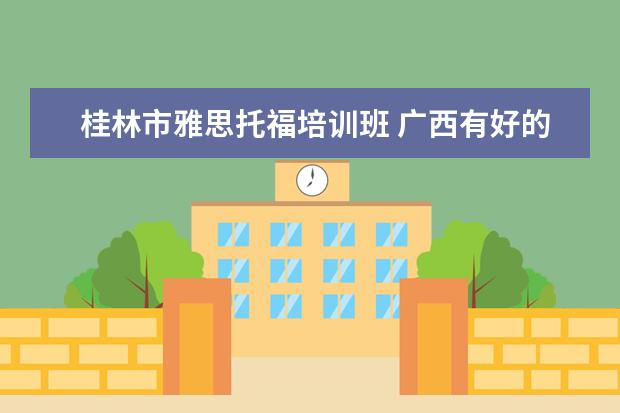 桂林市雅思托福培训班 广西有好的